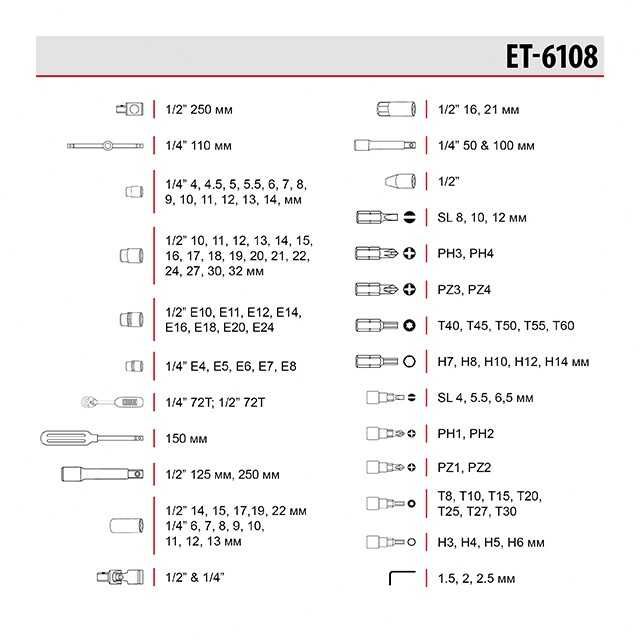 ET-6108

1/2" 250 мм

1/4" 110 мм

1/4" 4, 4.5, 5, 5.5, 6, 7, 8, 9, 10, 11, 12, 13, 14, мм

1/2" 10, 11, 12, 13, 14, 15, 16, 17, 18, 19, 20, 21, 22, 24, 27, 30, 32 мм

1/2" E10, E11, E12, E14, E16, E18, E20, E24

1/4" E4, E5, E6, E7, E8

1/4" 72T; 1/2" 72T

150 мм

1/2" 125 мм, 250 мм

1/2" 14, 15, 17,19, 22 мм
1/4" 6, 7, 8, 9, 10, 11, 12, 13 мм

1/2" & 1/4"

1/2" 16, 21 мм

1/4" 50 & 100 мм

1/2"

SL 8, 10, 12 мм

PH3, PH4

PZ3, PZ4

T40, T45, T50, T55, T60

H7, H8, H10, H12, H14 мм

SL 4, 5.5, 6,5 мм

PH1, PH2

PZ1, PZ2

T8, T10, T15, T20, T25, T27, T30

H3, H4, H5, H6 мм

1.5, 2, 2.5 мм